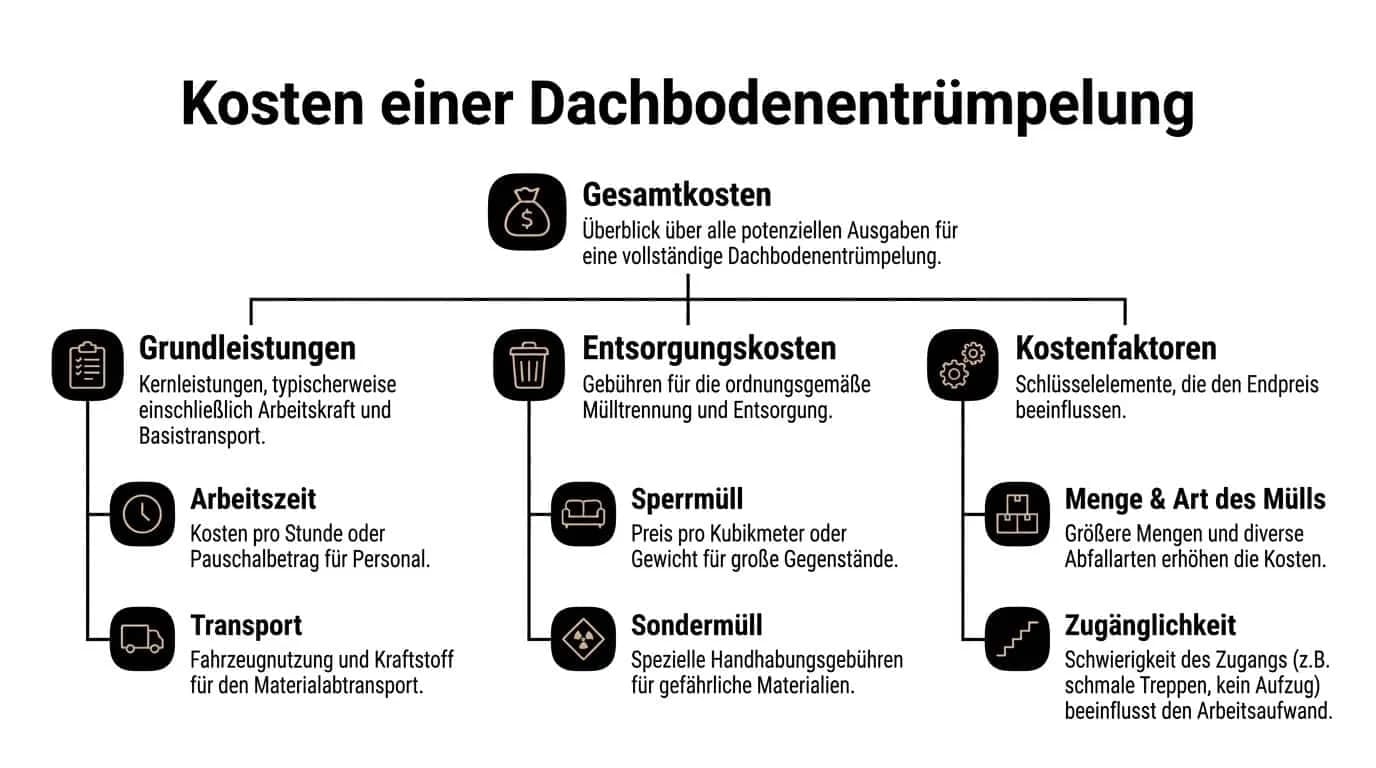 Kosten einer Dachbodenentrümpelung

Gesamtkosten
Überblick über alle potenziellen Ausgaben für eine vollständige Dachbodenentrümpelung.

Grundleistungen
Kernleistungen, typischerweise einschließlich Arbeitskraft und Basistransport.

Arbeitszeit
Kosten pro Stunde oder Pauschalbetrag für Personal.

Transport
Fahrzeugnutzung und Kraftstoff für den Materialabtransport.

Entsorgungskosten
Gebühren für die ordnungsgemäße Mülltrennung und Entsorgung.

Sperrmüll
Preis pro Kubikmeter oder Gewicht für große Gegenstände.

Sondermüll
Spezielle Handhabungsgebühren für gefährliche Materialien.

Kostenfaktoren
Schlüsselelemente, die den Endpreis beeinflussen.

Menge & Art des Mülls
Größere Mengen und diverse Abfallarten erhöhen die Kosten.

Zugänglichkeit
Schwierigkeit des Zugangs (z.B. schmale Treppen, kein Aufzug) beeinflusst den Arbeitsaufwand.